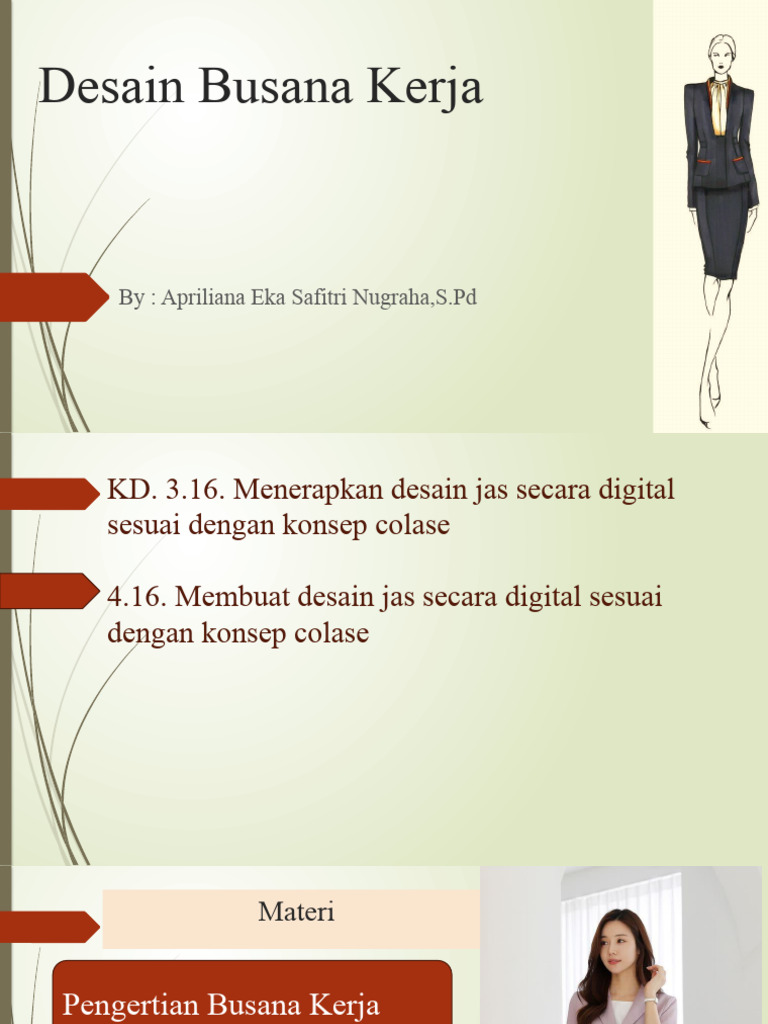 Desain Busana Kerja

By : Apriliana Eka Safitri Nugraha,S.Pd

KD. 3.16. Menerapkan desain jas secara digital sesuai dengan konsep colase

4.16. Membuat desain jas secara digital sesuai dengan konsep colase

Materi

Pengertian Busana Kerja